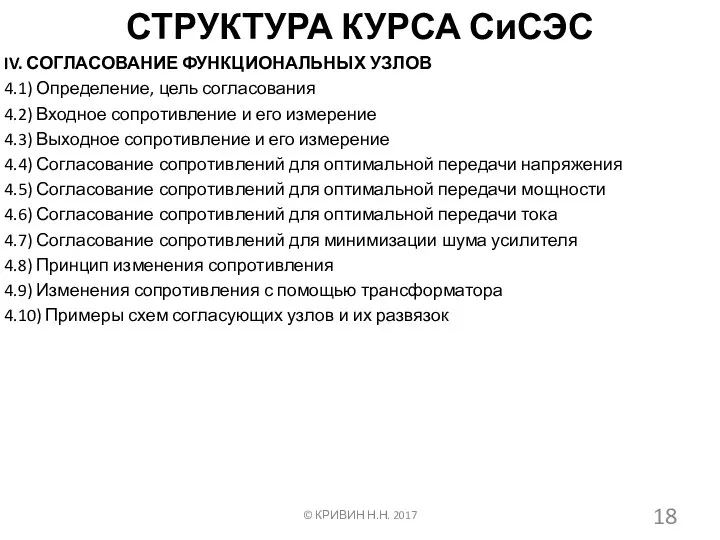 СТРУКТУРА КУРСА СиСЭС

IV. СОГЛАСОВАНИЕ ФУНКЦИОНАЛЬНЫХ УЗЛОВ
4.1) Определение, цель согласования
4.2) Входное сопротивление и его измерение
4.3) Выходное сопротивление и его измерение
4.4) Согласование сопротивлений для оптимальной передачи напряжения
4.5) Согласование сопротивлений для оптимальной передачи мощности
4.6) Согласование сопротивлений для оптимальной передачи тока
4.7) Согласование сопротивлений для минимизации шума усилителя
4.8) Принцип изменения сопротивления
4.9) Изменения сопротивления с помощью трансформатора
4.10) Примеры схем согласующих узлов и их развязок

© КРИВИН Н.Н. 2017

18